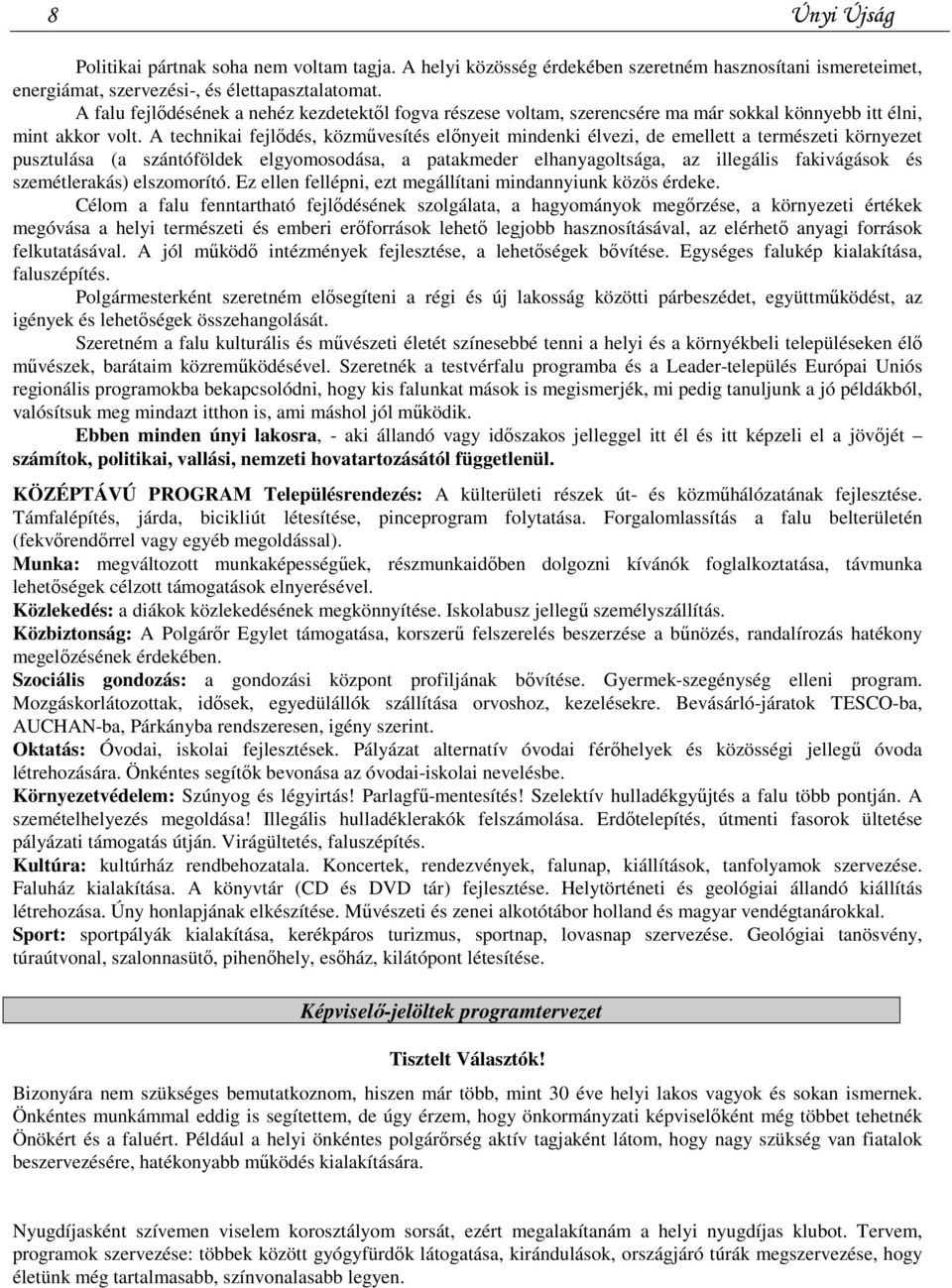 8 Únyi Újság

Politikai pártnak soha nem voltam tagja. A helyi közösség érdekében szeretném hasznosítani ismereteimet, energiámat, szervezési-, és élettapasztalatomat.

A falu fejlődésének a nehéz kezdetektől fogva részese voltam, szerencsére ma már sokkal könnyebb itt élni, mint akkor volt. A technikai fejlődés, közművesítés előnyeit mindenki élvezi, de emellett a természeti környezet pusztulása (a szántóföldek elgyomosodása, a patakmeder elhanyagoltsága, az illegális fakivágások és szemétlerakás) elszomorító. Ez ellen fellépni, ezt megállítani mindannyiunk közös érdeke.

Célom a falu fenntartható fejlődésének szolgálata, a hagyományok megőrzése, a környezeti értékek megóvása a helyi természeti és emberi erőforrások lehető legjobb hasznosításával, az elérhető anyagi források felkutatásával. A jól működő intézmények fejlesztése, a lehetőségek bővítése. Egységes falukép kialakítása, faluszépítés.

Polgármesterként szeretném elősegíteni a régi és új lakosság közötti párbeszédet, együttműködést, az igények és lehetőségek összehangolását.

Szeretném a falu kulturális és művészeti életét színesebbé tenni a helyi és a környékbeli településeken élő művészek, barátaim közreműködésével. Szeretnék a testvérfalu programba és a Leader-település Európai Uniós regionális programokba bekapcsolódni, hogy kis falunkat mások is megismerjék, mi pedig tanuljunk a jó példákból, valósítsuk meg mindazt itthon is, ami máshol jól működik.

Ebben minden únyi lakosra, - aki állandó vagy időszakos jelleggel itt él és itt képzeli el a jövőjét – számítok, politikai, vallási, nemzeti hovatartozásától függetlenül.

KÖZÉPTÁVÚ PROGRAM Településrendezés: A külterületi részek út- és közműhálózatának fejlesztése. Támfalépítés, járda, bicikliút létesítése, pinceprogram folytatása. Forgalomlassítás a falu belterületén (fekvőrendőrrel vagy egyéb megoldással).
Munka: megváltozott munkaképességűek, részmunkaidőben dolgozni kívánók foglalkoztatása, távmunka lehetőségek célzott támogatások elnyerésével.
Közlekedés: a diákok közlekedésének megkönnyítése. Iskolabusz jellegű személyszállítás.
Közbiztonság: A Polgárőr Egylet támogatása, korszerű felszerelés beszerzése a bűnözés, randalírozás hatékony megelőzésének érdekében.
Szociális gondozás: a gondozási központ profiljának bővítése. Gyermek-szegénység elleni program. Mozgáskorlátozottak, idősek, egyedülállók szállítása orvoshoz, kezelésekre. Bevásárló-járatok TESCO-ba, AUCHAN-ba, Párkányba rendszeresen, igény szerint.
Oktatás: Óvodai, iskolai fejlesztések. Pályázat alternatív óvodai férőhelyek és közösségi jellegű óvoda létrehozására. Önkéntes segítők bevonása az óvodai-iskolai nevelésbe.
Környezetvédelem: Szúnyog és légyirtás! Parlagfű-mentesítés! Szelektív hulladékgyűjtés a falu több pontján. A szemételhelyezés megoldása! Illegális hulladéklerakók felszámolása. Erdőtelepítés, útmenti fasorok ültetése pályázati támogatás útján. Virágültetés, faluszépítés.
Kultúra: kultúrház rendbehozatala. Koncertek, rendezvények, falunap, kiállítások, tanfolyamok szervezése. Faluház kialakítása. A könyvtár (CD és DVD tár) fejlesztése. Helytörténeti és geológiai állandó kiállítás létrehozása. Úny honlapjának elkészítése. Művészeti és zenei alkotótábor holland és magyar vendégtanárokkal.
Sport: sportpályák kialakítása, kerékpáros turizmus, sportnap, lovasnap szervezése. Geológiai tanösvény, túraútvonal, szalonnasütő, pihenőhely, esőház, kilátópont létesítése.

Képviselő-jelöltek programtervezet

Tisztelt Választók!

Bizonyára nem szükséges bemutatkoznom, hiszen már több, mint 30 éve helyi lakos vagyok és sokan ismernek. Önkéntes munkámmal eddig is segítettem, de úgy érzem, hogy önkormányzati képviselőként még többet tehetnék Önökért és a faluért. Például a helyi önkéntes polgárőrség aktív tagjaként látom, hogy nagy szükség van fiatalok beszervezésére, hatékonyabb működés kialakítására.

Nyugdíjasként szívemen viselem korosztályom sorsát, ezért megalakítanám a helyi nyugdíjas klubot. Tervem, programok szervezése: többek között gyógyfürdők látogatása, kirándulások, országjáró túrák megszervezése, hogy életünk még tartalmasabb, színvonalasabb legyen.